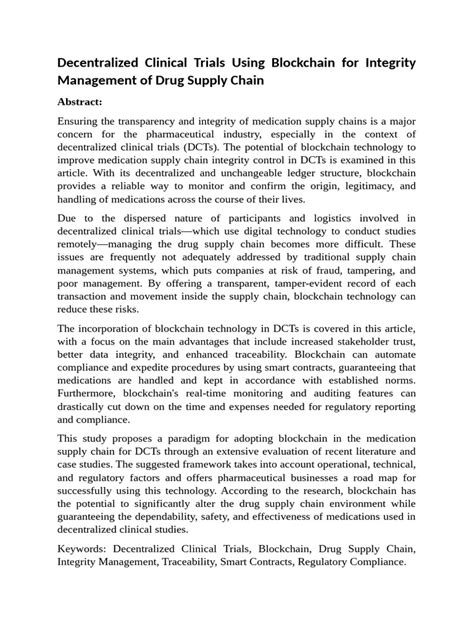 Decentralized Clinical Trials Using Blockchain for Integrity Management of Drug Supply Chain

Abstract:

Ensuring the transparency and integrity of medication supply chains is a major concern for the pharmaceutical industry, especially in the context of decentralized clinical trials (DCTs). The potential of blockchain technology to improve medication supply chain integrity control in DCTs is examined in this article. With its decentralized and unchangeable ledger structure, blockchain provides a reliable way to monitor and confirm the origin, legitimacy, and handling of medications across the course of their lives.

Due to the dispersed nature of participants and logistics involved in decentralized clinical trials—which use digital technology to conduct studies remotely—managing the drug supply chain becomes more difficult. These issues are frequently not adequately addressed by traditional supply chain management systems, which puts companies at risk of fraud, tampering, and poor management. By offering a transparent, tamper-evident record of each transaction and movement inside the supply chain, blockchain technology can reduce these risks.

The incorporation of blockchain technology in DCTs is covered in this article, with a focus on the main advantages that include increased stakeholder trust, better data integrity, and enhanced traceability. Blockchain can automate compliance and expedite procedures by using smart contracts, guaranteeing that medications are handled and kept in accordance with established norms. Furthermore, blockchain's real-time monitoring and auditing features can drastically cut down on the time and expenses needed for regulatory reporting and compliance.

This study proposes a paradigm for adopting blockchain in the medication supply chain for DCTs through an extensive evaluation of recent literature and case studies. The suggested framework takes into account operational, technical, and regulatory factors and offers pharmaceutical businesses a road map for successfully using this technology. According to the research, blockchain has the potential to significantly alter the drug supply chain environment while guaranteeing the dependability, safety, and effectiveness of medications used in decentralized clinical studies.

Keywords: Decentralized Clinical Trials, Blockchain, Drug Supply Chain, Integrity Management, Traceability, Smart Contracts, Regulatory Compliance.